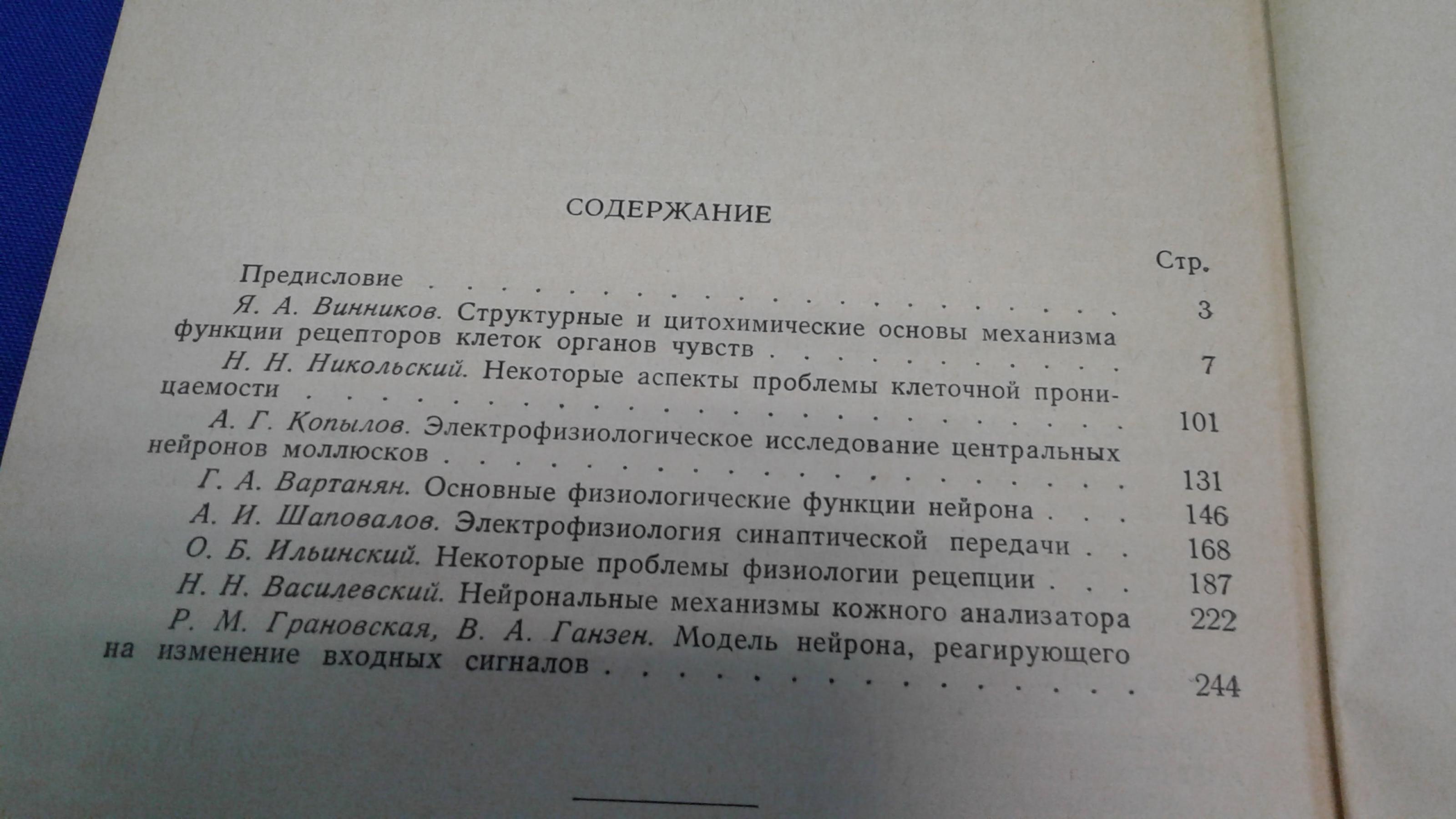 СОДЕРЖАНИЕ

Стр.

Предисловие 3

Я. А. Винников. Структурные и цитохимические основы механизма функции рецепторов клеток органов чувств 7

Н. Н. Никольский. Некоторые аспекты проблемы клеточной проницаемости 101

А. Г. Копылов. Электрофизиологическое исследование центральных нейронов моллюсков 131

Г. А. Вартанян. Основные физиологические функции нейрона 146

А. И. Шаповалов. Электрофизиология синаптической передачи 168

О. Б. Ильинский. Некоторые проблемы физиологии рецепции 187

Н. Н. Василевский. Нейрональные механизмы кожного анализатора 222

Р. М. Грановская, В. А. Ганзен. Модель нейрона, реагирующего на изменение входных сигналов 244